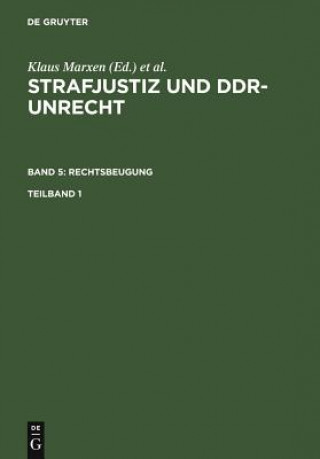 DE GRUYTER

Klaus Marxen (Ed.) et al.

STRAFJUSTIZ UND DDR-UNRECHT

BAND 5: RECHTSBEUGUNG

TEILBAND 1

DE
G